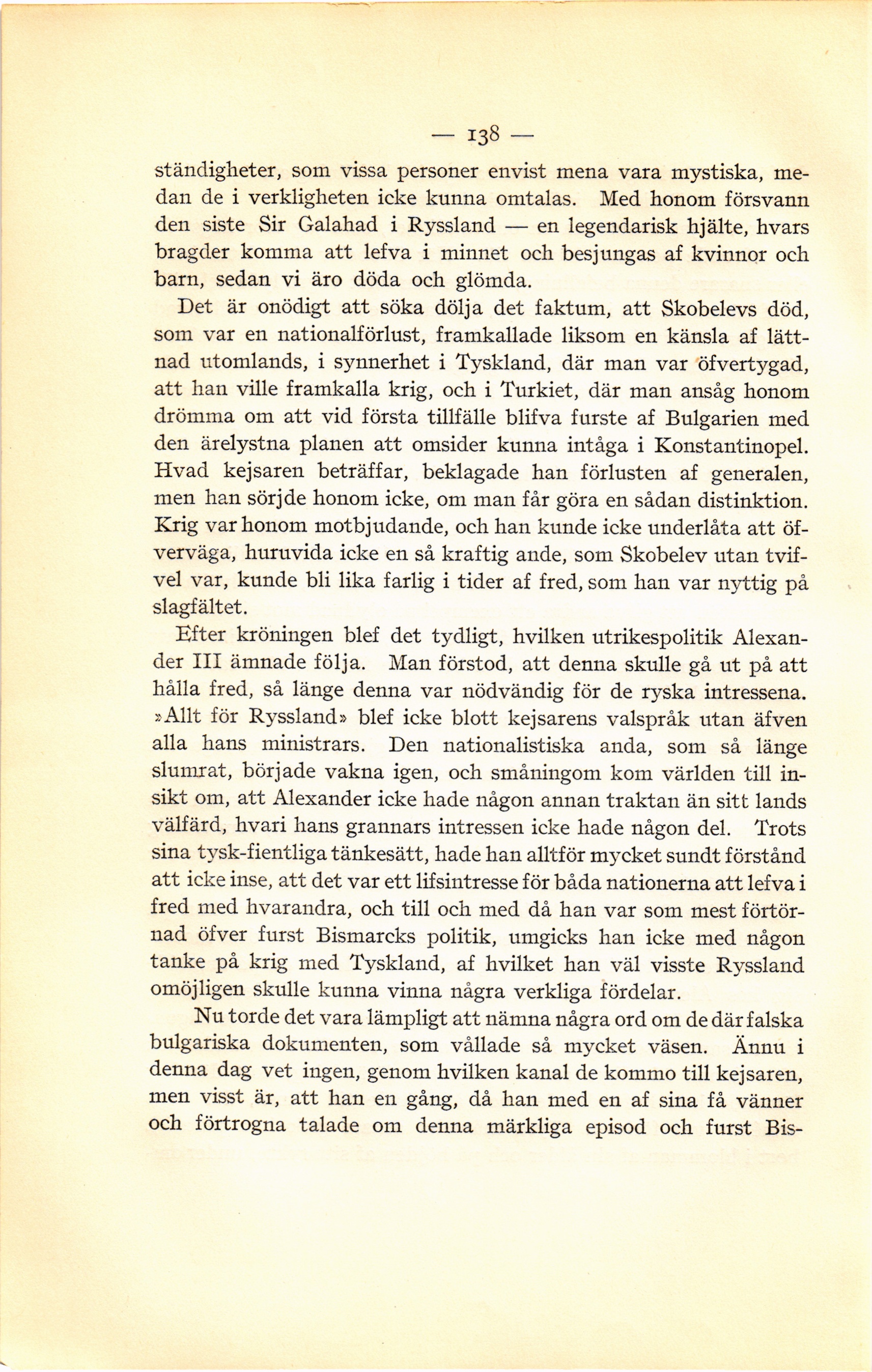 — 138 —

ständigheter, som vissa personer envist mena vara mystiska, medan de i verkligheten icke kunna omtalas. Med honom försvann den siste Sir Galahad i Ryssland — en legendarisk hjälte, hvars bragder komma att lefva i minnet och besjungas af kvinnor och barn, sedan vi äro döda och glömda.

Det är onödigt att söka dölja det faktum, att Skobelevs död, som var en nationalförlust, framkallade liksom en känsla af lättnad utomlands, i synnerhet i Tyskland, där man var öfvertygad, att han ville framkalla krig, och i Turkiet, där man ansåg honom drömma om att vid första tillfälle blifva furste af Bulgarien med den ärelystna planen att omsider kunna intåga i Konstantinopel. Hvad kejsaren beträffar, beklagade han förlusten af generalen, men han sörjde honom icke, om man får göra en sådan distinktion. Krig var honom motbjudande, och han kunde icke underlåta att öfverväga, huruvida icke en så kraftig ande, som Skobelev utan tvifvel var, kunde bli lika farlig i tider af fred, som han var nyttig på slagfältet.

Efter kröningen blef det tydligt, hvilken utrikespolitik Alexander III ämnade följa. Man förstod, att denna skulle gå ut på att hålla fred, så länge denna var nödvändig för de ryska intressena. »Allt för Ryssland» blef icke blott kejsarens valspråk utan äfven alla hans ministrars. Den nationalistiska anda, som så länge slumrat, började vakna igen, och småningom kom världen till insikt om, att Alexander icke hade någon annan traktan än sitt lands välfärd, hvari hans grannars intressen icke hade någon del. Trots sina tysk-fientliga tänkesätt, hade han alltför mycket sundt förstånd att icke inse, att det var ett lifsintresse för båda nationerna att lefva i fred med hvarandra, och till och med då han var som mest förtörnad öfver furst Bismarcks politik, umgicks han icke med någon tanke på krig med Tyskland, af hvilket han väl visste Ryssland omöjligen skulle kunna vinna några verkliga fördelar.

Nu torde det vara lämpligt att nämna några ord om de där falska bulgariska dokumenten, som vållade så mycket väsen. Ännu i denna dag vet ingen, genom hvilken kanal de kommo till kejsaren, men visst är, att han en gång, då han med en af sina få vänner och förtrogna talade om denna märkliga episod och furst Bis-